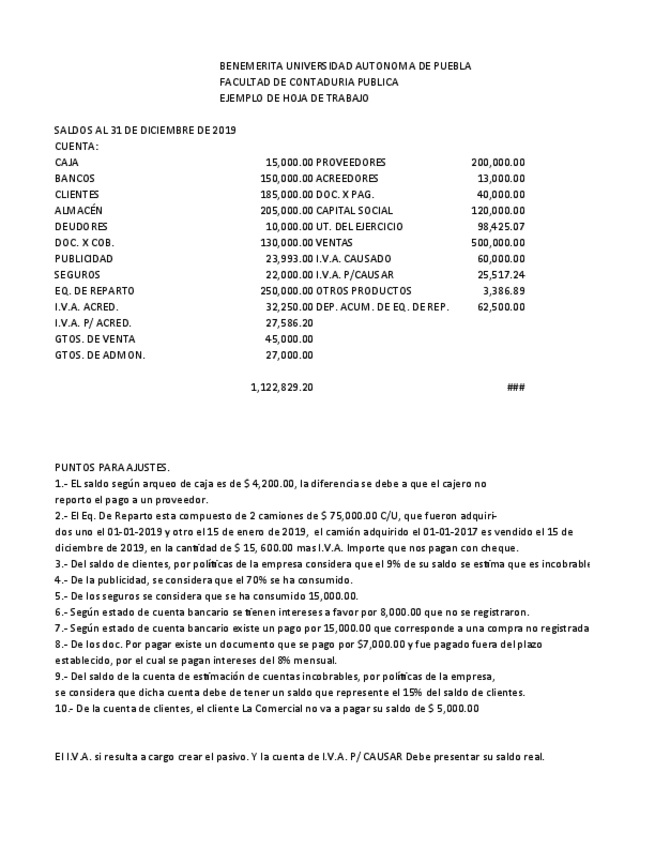 BENEMERITA UNIVERSIDAD AUTONOMA DE PUEBLA
FACULTAD DE CONTADURIA PUBLICA
EJEMPLO DE HOJA DE TRABAJO

SALDOS AL 31 DE DICIEMBRE DE 2019
CUENTA:

| | | | |
|---|---|---|---|
| CAJA | 15,000.00 | PROVEEDORES | 200,000.00 |
| BANCOS | 150,000.00 | ACREEDORES | 13,000.00 |
| CLIENTES | 185,000.00 | DOC. X PAG. | 40,000.00 |
| ALMACÉN | 205,000.00 | CAPITAL SOCIAL | 120,000.00 |
| DEUDORES | 10,000.00 | UT. DEL EJERCICIO | 98,425.07 |
| DOC. X COB. | 130,000.00 | VENTAS | 500,000.00 |
| PUBLICIDAD | 23,993.00 | I.V.A. CAUSADO | 60,000.00 |
| SEGUROS | 22,000.00 | I.V.A. P/CAUSAR | 25,517.24 |
| EQ. DE REPARTO | 250,000.00 | OTROS PRODUCTOS | 3,386.89 |
| I.V.A. ACRED. | 32,250.00 | DEP. ACUM. DE EQ. DE REP. | 62,500.00 |
| I.V.A. P/ ACRED. | 27,586.20 | | |
| GTOS. DE VENTA | 45,000.00 | | |
| GTOS. DE ADMON. | 27,000.00 | | |
| | 1,122,829.20 | | ### |

PUNTOS PARA AJUSTES.
1.- EL saldo según arqueo de caja es de $ 4,200.00, la diferencia se debe a que el cajero no reporto el pago a un proveedor.
2.- El Eq. De Reparto esta compuesto de 2 camiones de $ 75,000.00 C/U, que fueron adquiridos uno el 01-01-2019 y otro el 15 de enero de 2019, el camión adquirido el 01-01-2017 es vendido el 15 de diciembre de 2019, en la cantidad de $ 15, 600.00 mas I.V.A. Importe que nos pagan con cheque.
3.- Del saldo de clientes, por políticas de la empresa considera que el 9% de su saldo se estima que es incobrable
4.- De la publicidad, se considera que el 70% se ha consumido.
5.- De los seguros se considera que se ha consumido 15,000.00.
6.- Según estado de cuenta bancario se tienen intereses a favor por 8,000.00 que no se registraron.
7.- Según estado de cuenta bancario existe un pago por 15,000.00 que corresponde a una compra no registrada
8.- De los doc. Por pagar existe un documento que se pago por $7,000.00 y fue pagado fuera del plazo establecido, por el cual se pagan intereses del 8% mensual.
9.- Del saldo de la cuenta de estimación de cuentas incobrables, por políticas de la empresa, se considera que dicha cuenta debe de tener un saldo que represente el 15% del saldo de clientes.
10.- De la cuenta de clientes, el cliente La Comercial no va a pagar su saldo de $ 5,000.00

El I.V.A. si resulta a cargo crear el pasivo. Y la cuenta de I.V.A. P/ CAUSAR Debe presentar su saldo real.